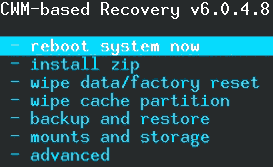 CWM-based Recovery v6.0.4.8

- reboot system now
- install zip
- wipe data/factory reset
- wipe cache partition
- backup and restore
- mounts and storage
- advanced